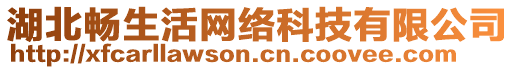 湖北畅生活网络科技有限公司
http://xfcarllawson.cn.coovee.com